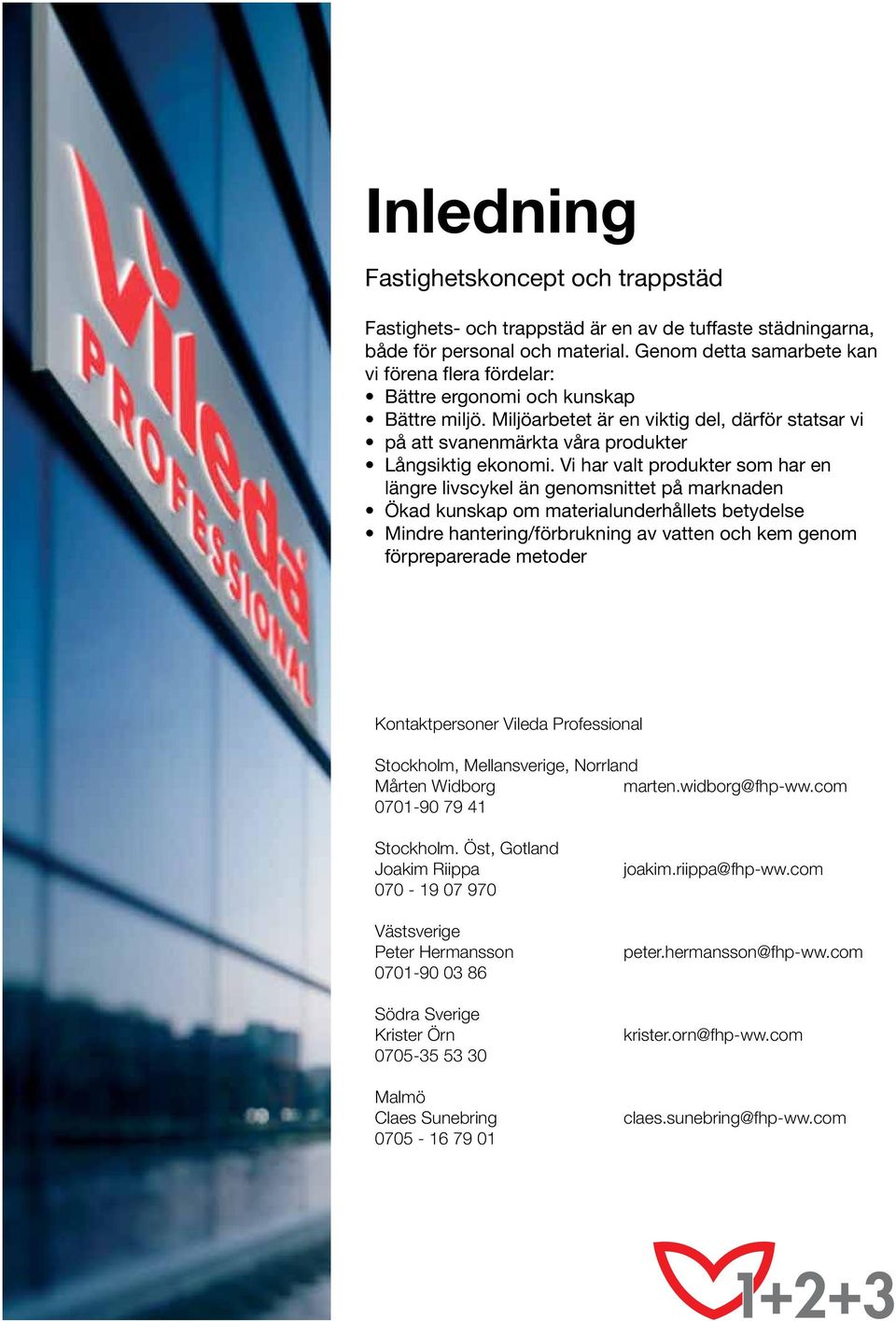 Vileda PROFESSIONAL

Inledning

Fastighetskoncept och trappstäd

Fastighets- och trappstäd är en av de tuffaste städningarna, både för personal och material. Genom detta samarbete kan vi förena flera fördelar:
• Bättre ergonomi och kunskap
• Bättre miljö. Miljöarbetet är en viktig del, därför statsar vi
• på att svanenmärkta våra produkter
• Långsiktig ekonomi. Vi har valt produkter som har en längre livscykel än genomsnittet på marknaden
• Ökad kunskap om materialunderhållets betydelse
• Mindre hantering/förbrukning av vatten och kem genom förpreparerade metoder

Kontaktpersoner Vileda Professional

Stockholm, Mellansverige, Norrland
Mårten Widborg marten.widborg@fhp-ww.com
0701-90 79 41

Stockholm. Öst, Gotland
Joakim Riippa joakim.riippa@fhp-ww.com
070 - 19 07 970

Västsverige
Peter Hermansson peter.hermansson@fhp-ww.com
0701-90 03 86

Södra Sverige
Krister Örn krister.orn@fhp-ww.com
0705-35 53 30

Malmö
Claes Sunebring claes.sunebring@fhp-ww.com
0705 - 16 79 01

1+2+3